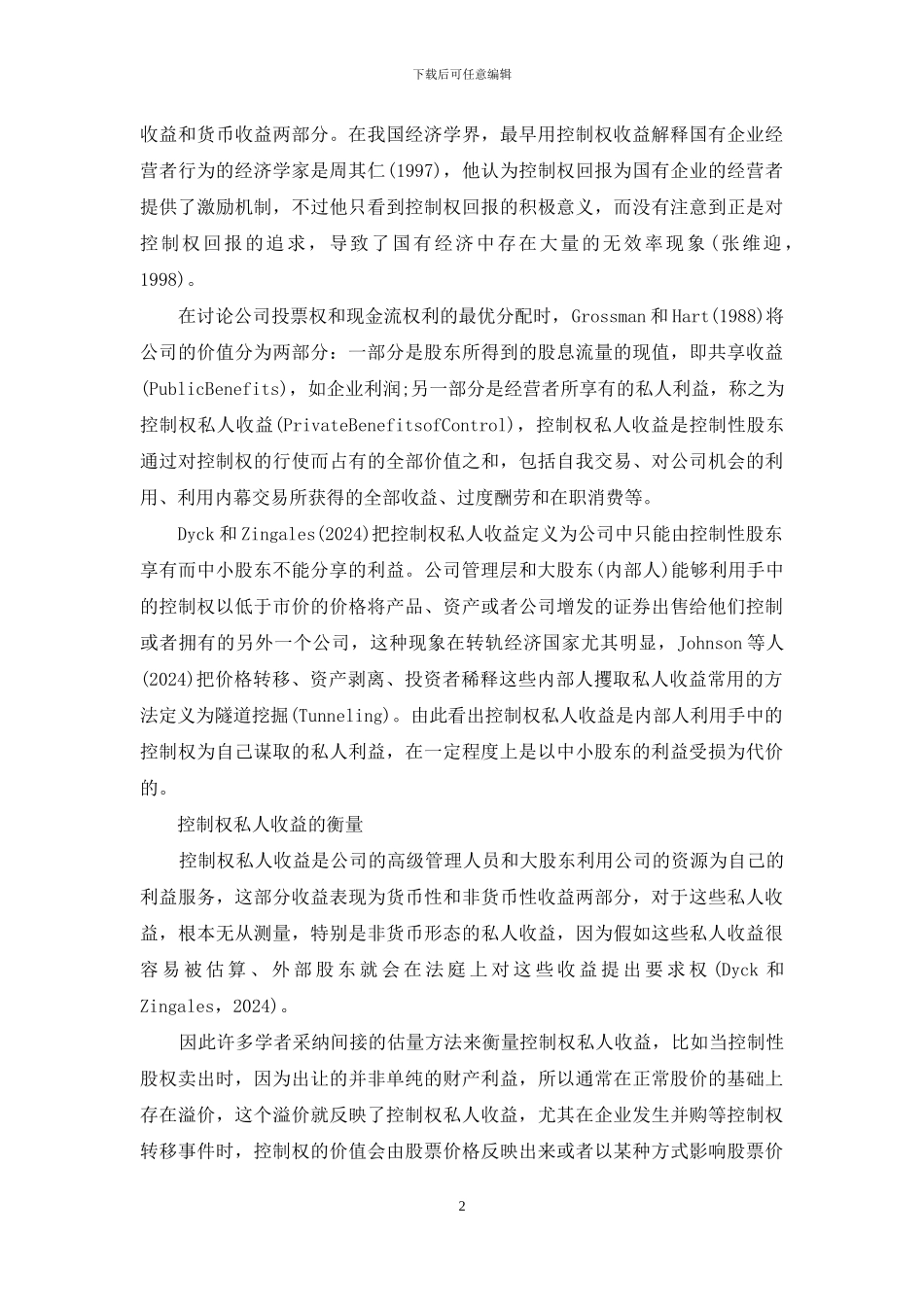 下载后可任意编辑

收益和货币收益两部分。在我国经济学界，最早用控制权收益解释国有企业经营者行为的经济学家是周其仁(1997)，他认为控制权回报为国有企业的经营者提供了激励机制，不过他只看到控制权回报的积极意义，而没有注意到正是对控制权回报的追求，导致了国有经济中存在大量的无效率现象(张维迎，1998)。

在讨论公司投票权和现金流权利的最优分配时，Grossman 和 Hart(1988)将公司的价值分为两部分：一部分是股东所得到的股息流量的现值，即共享收益(PublicBenefits)，如企业利润;另一部分是经营者所享有的私人利益，称之为控制权私人收益(PrivateBenefitsofControl)，控制权私人收益是控制性股东通过对控制权的行使而占有的全部价值之和，包括自我交易、对公司机会的利用、利用内幕交易所获得的全部收益、过度酬劳和在职消费等。

Dyck 和 Zingales(2024)把控制权私人收益定义为公司中只能由控制性股东享有而中小股东不能分享的利益。公司管理层和大股东(内部人)能够利用手中的控制权以低于市价的价格将产品、资产或者公司增发的证券出售给他们控制或者拥有的另外一个公司，这种现象在转轨经济国家尤其明显，Johnson 等人(2024)把价格转移、资产剥离、投资者稀释这些内部人攫取私人收益常用的方法定义为隧道挖掘(Tunneling)。由此看出控制权私人收益是内部人利用手中的控制权为自己谋取的私人利益，在一定程度上是以中小股东的利益受损为代价的。

控制权私人收益的衡量

控制权私人收益是公司的高级管理人员和大股东利用公司的资源为自己的利益服务，这部分收益表现为货币性和非货币性收益两部分，对于这些私人收益，根本无从测量，特别是非货币形态的私人收益，因为假如这些私人收益很容易被估算、外部股东就会在法庭上对这些收益提出要求权(Dyck 和 Zingales，2024)。

因此许多学者采纳间接的估量方法来衡量控制权私人收益，比如当控制性股权卖出时，因为出让的并非单纯的财产利益，所以通常在正常股价的基础上存在溢价，这个溢价就反映了控制权私人收益，尤其在企业发生并购等控制权转移事件时，控制权的价值会由股票价格反映出来或者以某种方式影响股票价

2